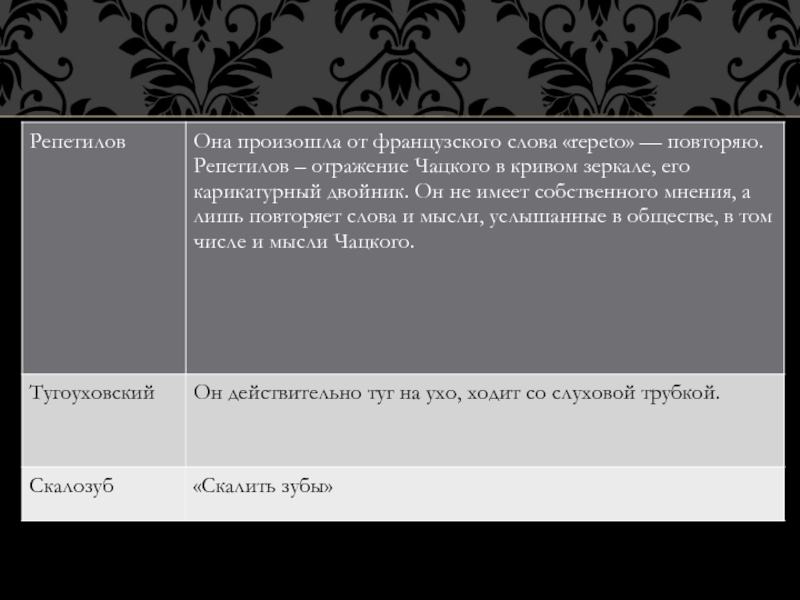 | Репетилов | Она произошла от французского слова «repeto» — повторяю. Репетилов – отражение Чацкого в кривом зеркале, его карикатурный двойник. Он не имеет собственного мнения, а лишь повторяет слова и мысли, услышанные в обществе, в том числе и мысли Чацкого. |
|---|---|
| Тугоуховский | Он действительно туг на ухо, ходит со слуховой трубкой. |
| Скалозуб | «Скалить зубы» |